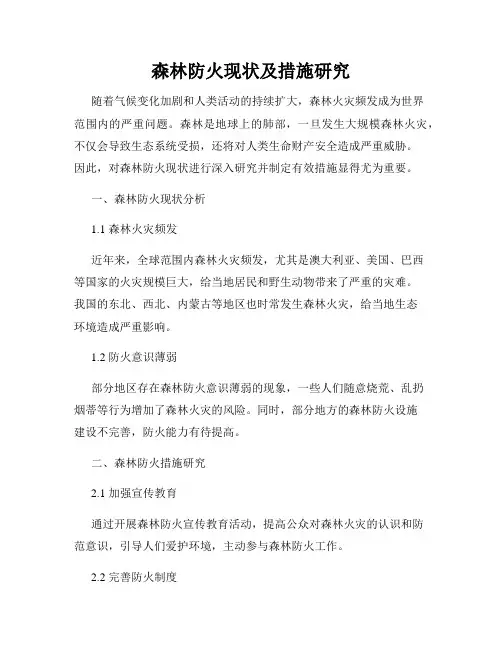 森林防火现状及措施研究

随着气候变化加剧和人类活动的持续扩大，森林火灾频发成为世界范围内的严重问题。森林是地球上的肺部，一旦发生大规模森林火灾，不仅会导致生态系统受损，还将对人类生命财产安全造成严重威胁。因此，对森林防火现状进行深入研究并制定有效措施显得尤为重要。

一、森林防火现状分析

1.1 森林火灾频发

近年来，全球范围内森林火灾频发，尤其是澳大利亚、美国、巴西等国家的火灾规模巨大，给当地居民和野生动物带来了严重的灾难。我国的东北、西北、内蒙古等地区也时常发生森林火灾，给当地生态环境造成严重影响。

1.2 防火意识薄弱

部分地区存在森林防火意识薄弱的现象，一些人们随意烧荒、乱扔烟蒂等行为增加了森林火灾的风险。同时，部分地方的森林防火设施建设不完善，防火能力有待提高。

二、森林防火措施研究

2.1 加强宣传教育

通过开展森林防火宣传教育活动，提高公众对森林火灾的认识和防范意识，引导人们爱护环境，主动参与森林防火工作。

2.2 完善防火制度